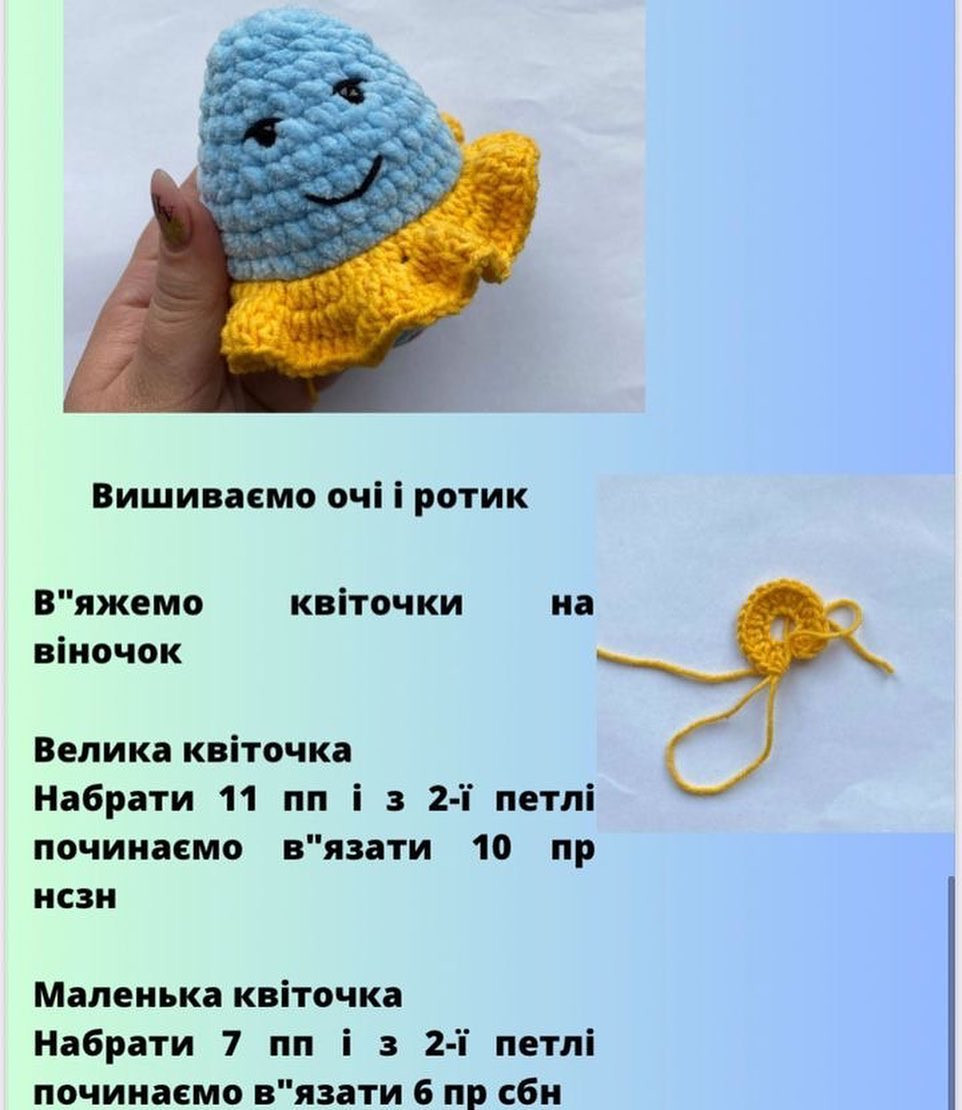 Вишиваємо очі і ротик

В"яжемо квіточки на віночок

Велика квіточка
Набрати 11 пп і з 2-ї петлі починаємо в"язати 10 пр нсзн

Маленька квіточка
Набрати 7 пп і з 2-ї петлі починаємо в"язати 6 пр сбн